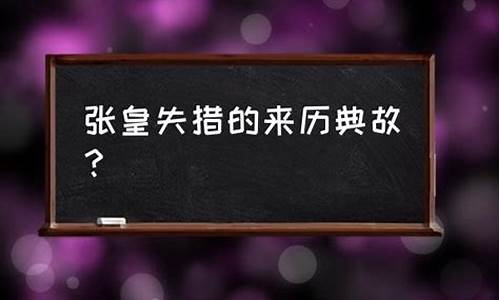 张皇失措的来历典故？